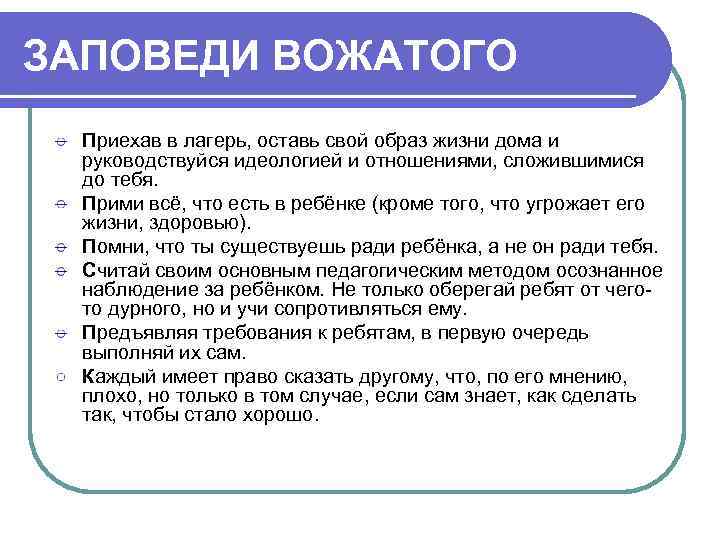 ЗАПОВЕДИ ВОЖАТОГО

Приехав в лагерь, оставь свой образ жизни дома и руководствуйся идеологией и отношениями, сложившимися до тебя.

Прими всё, что есть в ребёнке (кроме того, что угрожает его жизни, здоровью).

Помни, что ты существуешь ради ребёнка, а не он ради тебя.

Считай своим основным педагогическим методом осознанное наблюдение за ребёнком. Не только оберегай ребят от чего-то дурного, но и учи сопротивляться ему.

Предъявляя требования к ребятам, в первую очередь выполняй их сам.

Каждый имеет право сказать другому, что, по его мнению, плохо, но только в том случае, если сам знает, как сделать так, чтобы стало хорошо.